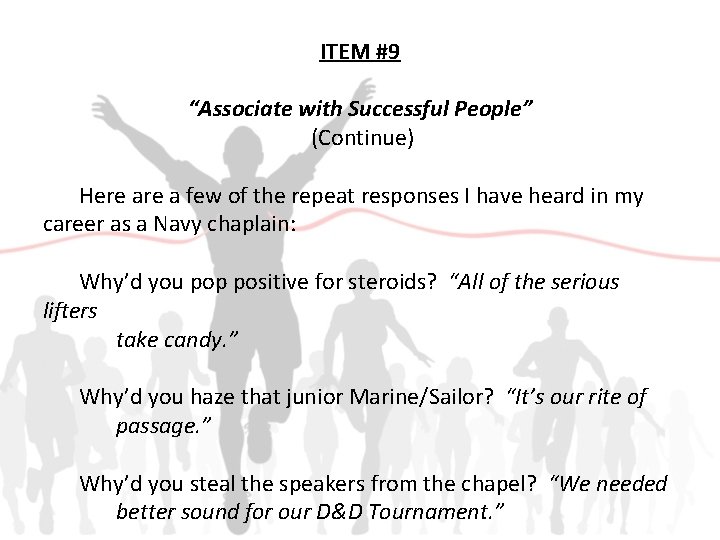 ITEM #9

"Associate with Successful People"
(Continue)

Here are a few of the repeat responses I have heard in my career as a Navy chaplain:

Why'd you pop positive for steroids? "All of the serious lifters take candy."

Why'd you haze that junior Marine/Sailor? "It's our rite of passage."

Why'd you steal the speakers from the chapel? "We needed better sound for our D&D Tournament."